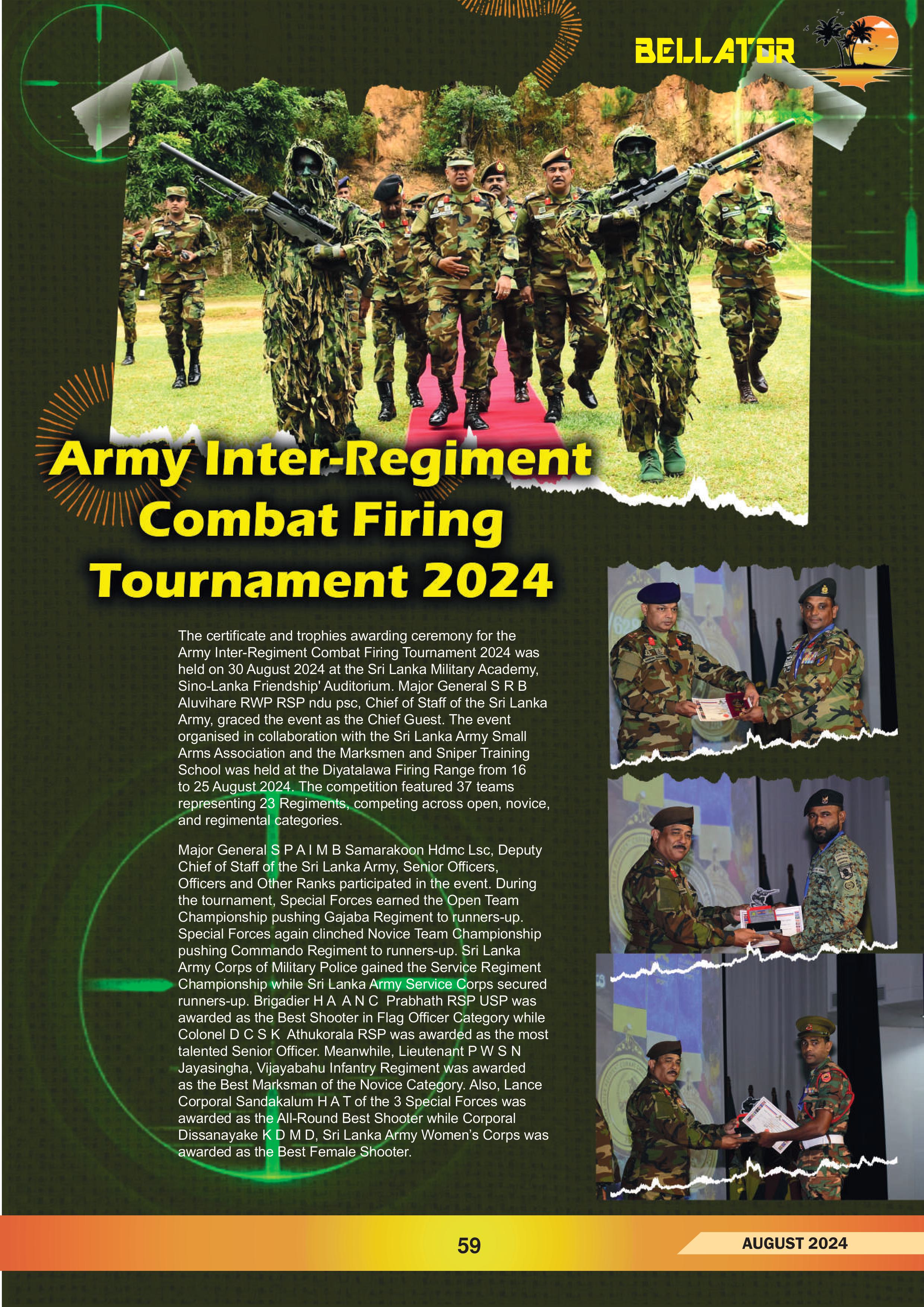 BELLATOR

Army Inter-Regiment Combat Firing Tournament 2024

The certificate and trophies awarding ceremony for the Army Inter-Regiment Combat Firing Tournament 2024 was held on 30 August 2024 at the Sri Lanka Military Academy, Sino-Lanka Friendship' Auditorium. Major General S R B Aluvihare RWP RSP ndu psc, Chief of Staff of the Sri Lanka Army, graced the event as the Chief Guest. The event organised in collaboration with the Sri Lanka Army Small Arms Association and the Marksmen and Sniper Training School was held at the Diyatalawa Firing Range from 16 to 25 August 2024. The competition featured 37 teams representing 23 Regiments, competing across open, novice, and regimental categories.

Major General S P A I M B Samarakoon Hdmc Lsc, Deputy Chief of Staff of the Sri Lanka Army, Senior Officers, Officers and Other Ranks participated in the event. During the tournament, Special Forces earned the Open Team Championship pushing Gajaba Regiment to runners-up. Special Forces again clinched Novice Team Championship pushing Commando Regiment to runners-up. Sri Lanka Army Corps of Military Police gained the Service Regiment Championship while Sri Lanka Army Service Corps secured runners-up. Brigadier H A A N C Prabhath RSP USP was awarded as the Best Shooter in Flag Officer Category while Colonel D C S K Athukorala RSP was awarded as the most talented Senior Officer. Meanwhile, Lieutenant P W S N Jayasingha, Vijayabahu Infantry Regiment was awarded as the Best Marksman of the Novice Category. Also, Lance Corporal Sandakalum H A T of the 3 Special Forces was awarded as the All-Round Best Shooter while Corporal Dissanayake K D M D, Sri Lanka Army Women's Corps was awarded as the Best Female Shooter.

59

AUGUST 2024